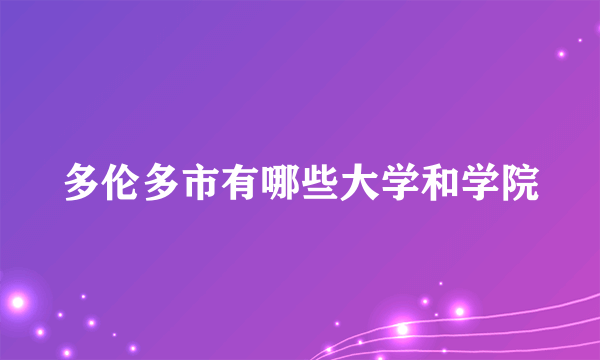 多伦多市有哪些大学和学院